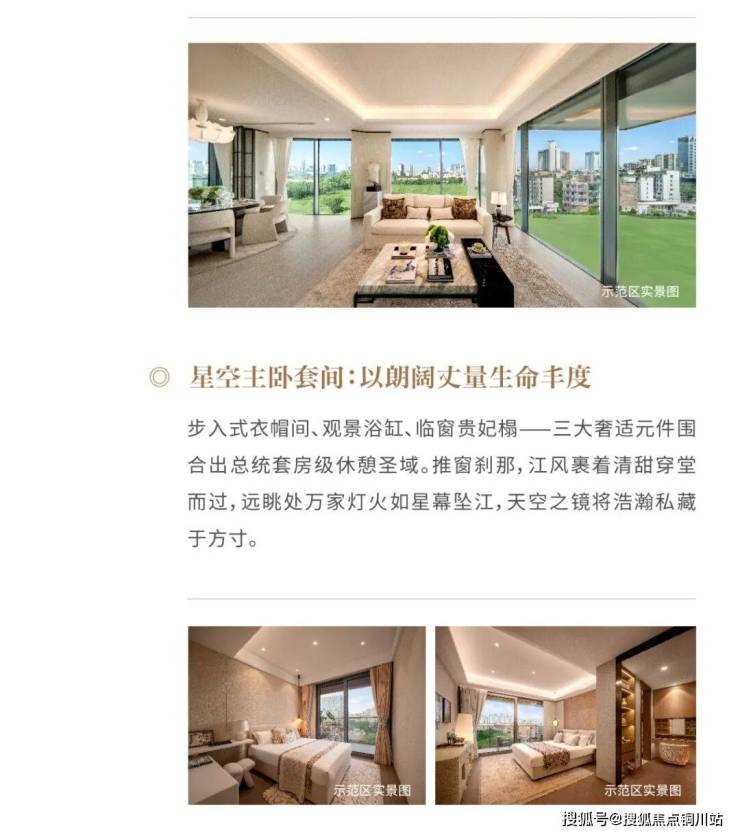 示范区实景图

◎ 星空主卧套间:以朗阔丈量生命丰度

步入式衣帽间、观景浴缸、临窗贵妃榻——三大奢适元件围合出总统套房级休憩圣域。推窗刹那,江风裹着清甜穿堂而过,远眺处万家灯火如星幕坠江,天空之镜将浩瀚私藏于方寸。

示范区实景图

示范区实景图

搜狐号@搜狐焦点铜川站